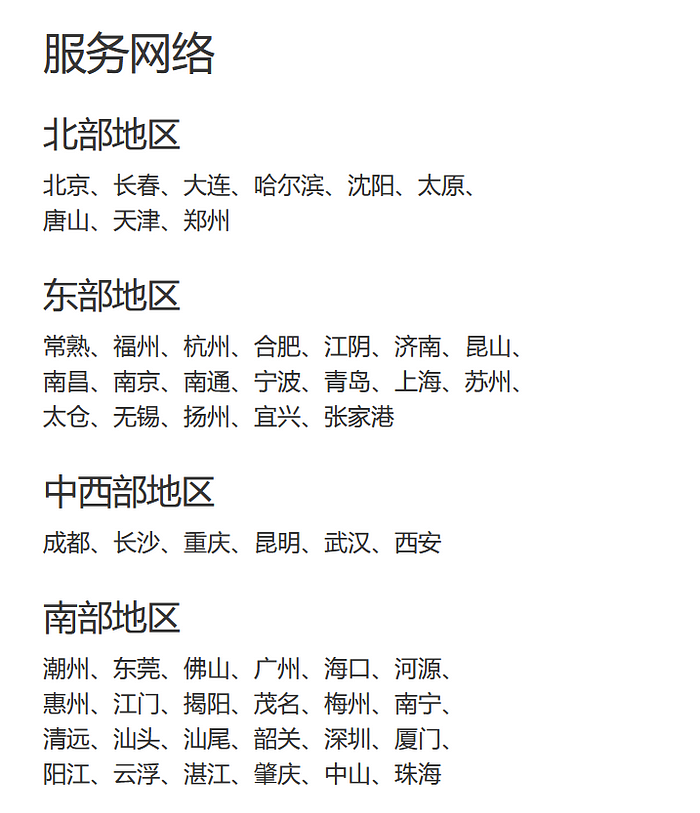 服务网络

北部地区

北京、长春、大连、哈尔滨、沈阳、太原、唐山、天津、郑州

东部地区

常熟、福州、杭州、合肥、江阴、济南、昆山、南昌、南京、南通、宁波、青岛、上海、苏州、太仓、无锡、扬州、宜兴、张家港

中西部地区

成都、长沙、重庆、昆明、武汉、西安

南部地区

潮州、东莞、佛山、广州、海口、河源、惠州、江门、揭阳、茂名、梅州、南宁、清远、汕头、汕尾、韶关、深圳、厦门、阳江、云浮、湛江、肇庆、中山、珠海